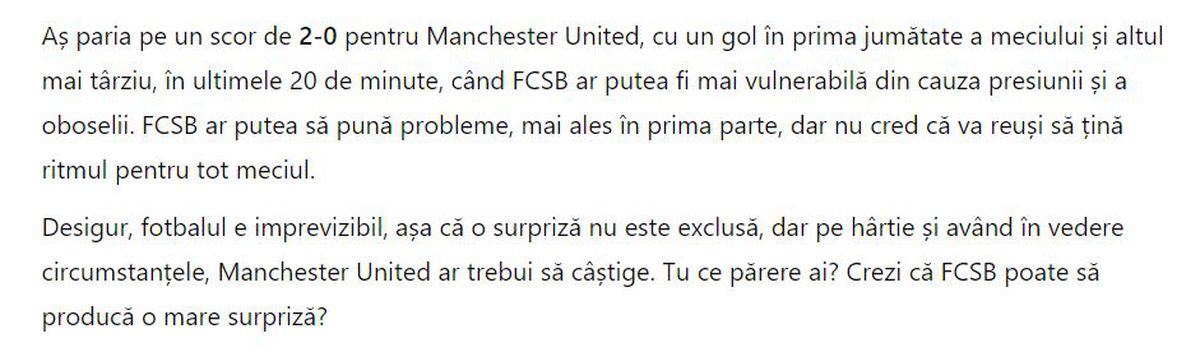 Aș paria pe un scor de 2-0 pentru Manchester United, cu un gol în prima jumătate a meciului și altul mai târziu, în ultimele 20 de minute, când FCSB ar putea fi mai vulnerabilă din cauza presiunii și a oboselii. FCSB ar putea să pună probleme, mai ales în prima parte, dar nu cred că va reuși să țină ritmul pentru tot meciul.

Desigur, fotbalul e imprevizibil, așa că o surpriză nu este exclusă, dar pe hârtie și având în vedere circumstanțele, Manchester United ar trebui să câștige. Tu ce părere ai? Crezi că FCSB poate să producă o mare surpriză?